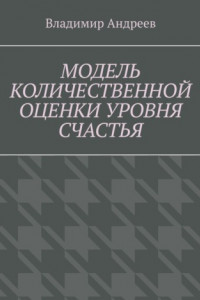 Владимир Андреев

МОДЕЛЬ КОЛИЧЕСТВЕННОЙ ОЦЕНКИ УРОВНЯ СЧАСТЬЯ